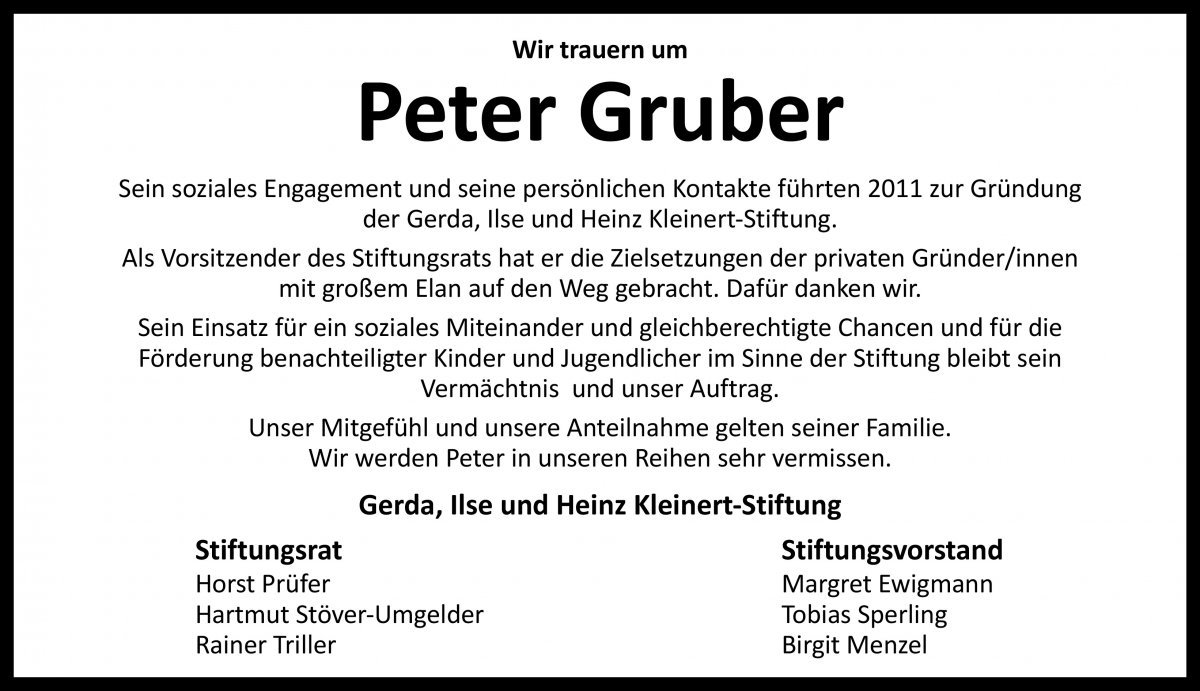 Wir trauern um

Peter Gruber

Sein soziales Engagement und seine persönlichen Kontakte führten 2011 zur Gründung der Gerda, Ilse und Heinz Kleinert-Stiftung.

Als Vorsitzender des Stiftungsrats hat er die Zielsetzungen der privaten Gründer/innen mit großem Elan auf den Weg gebracht. Dafür danken wir.

Sein Einsatz für ein soziales Miteinander und gleichberechtigte Chancen und für die Förderung benachteiligter Kinder und Jugendlicher im Sinne der Stiftung bleibt sein Vermächtnis  und unser Auftrag.

Unser Mitgefühl und unsere Anteilnahme gelten seiner Familie.
Wir werden Peter in unseren Reihen sehr vermissen.

Gerda, Ilse und Heinz Kleinert-Stiftung

Stiftungsrat
Horst Prüfer
Hartmut Stöver-Umgelder
Rainer Triller

Stiftungsvorstand
Margret Ewigmann
Tobias Sperling
Birgit Menzel